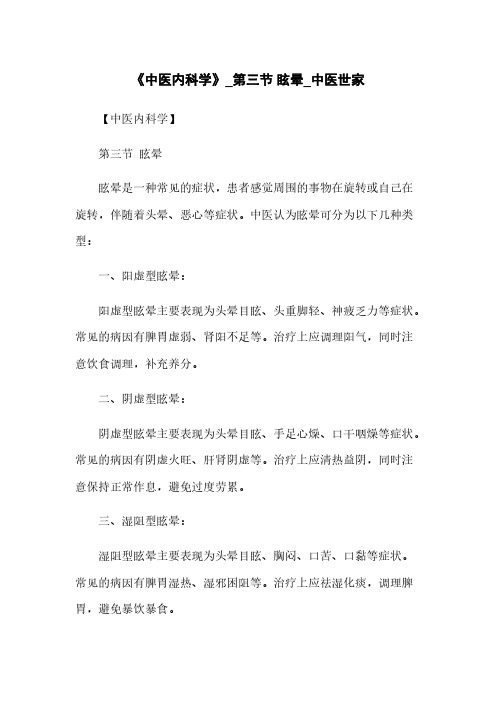 《中医内科学》_第三节 眩晕_中医世家

【中医内科学】

第三节 眩晕

眩晕是一种常见的症状，患者感觉周围的事物在旋转或自己在旋转，伴随着头晕、恶心等症状。中医认为眩晕可分为以下几种类型：

一、阳虚型眩晕：

阳虚型眩晕主要表现为头晕目眩、头重脚轻、神疲乏力等症状。常见的病因有脾胃虚弱、肾阳不足等。治疗上应调理阳气，同时注意饮食调理，补充养分。

二、阴虚型眩晕：

阴虚型眩晕主要表现为头晕目眩、手足心燥、口干咽燥等症状。常见的病因有阴虚火旺、肝肾阴虚等。治疗上应清热益阴，同时注意保持正常作息，避免过度劳累。

三、湿阻型眩晕：

湿阻型眩晕主要表现为头晕目眩、胸闷、口苦、口黏等症状。常见的病因有脾胃湿热、湿邪困阻等。治疗上应祛湿化痰，调理脾胃，避免暴饮暴食。